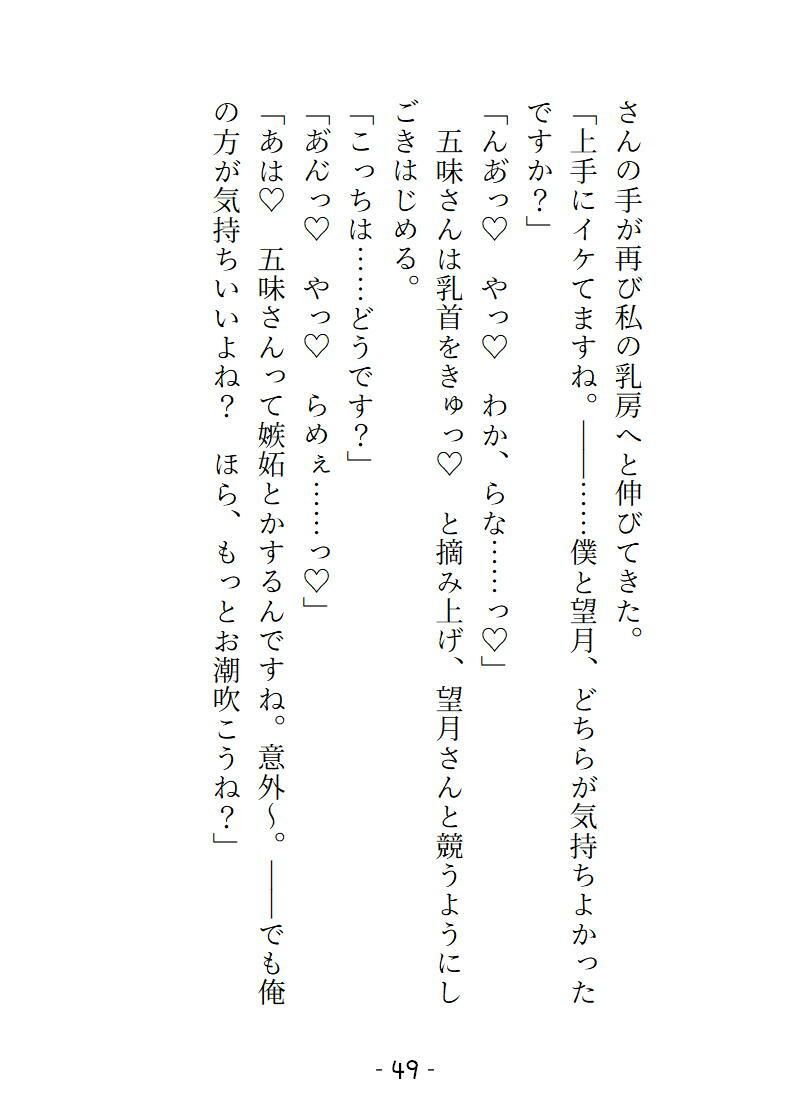 さんの手が再び私の乳房へと伸びてきた。
「上手にイケてますね。――……僕と望月、どちらが気持ちよかったですか？」
「んあっ♡　やっ♡　わか、らな……っ♡」
五味さんは乳首をきゅっ♡　と摘み上げ、望月さんと競うようにしごきはじめる。
「こっちは……どうです？」
「あんっ♡　やっ♡　らめぇ……っ♡」
「あは♡　五味さんって嫉妬とかするんですね。意外～。――でも俺の方が気持ちいいよね？　ほら、もっとお潮吹こうね？」

- 49 -